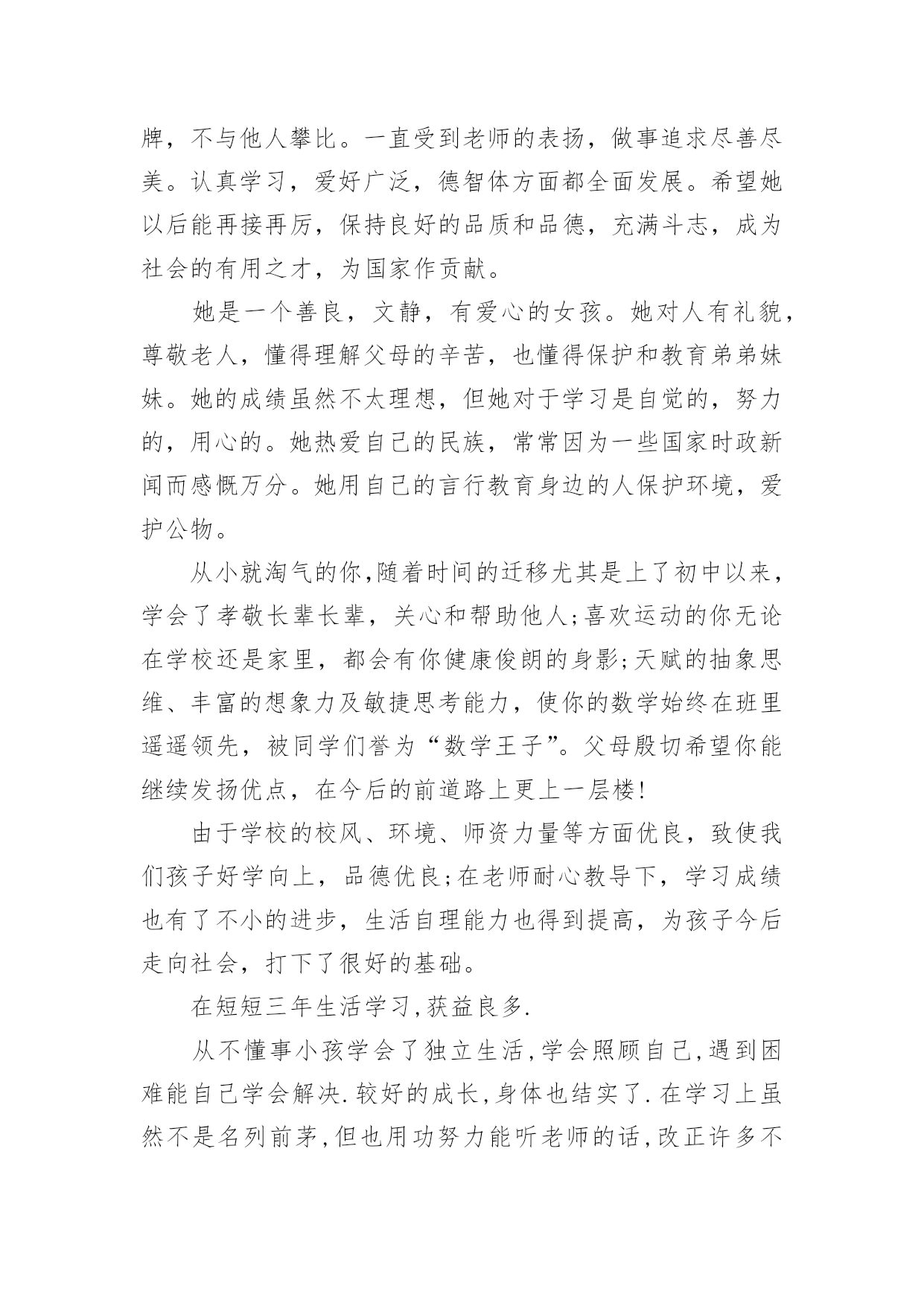 牌，不与他人攀比。一直受到老师的表扬，做事追求尽善尽美。认真学习，爱好广泛，德智体方面都全面发展。希望她以后能再接再厉，保持良好的品质和品德，充满斗志，成为社会的有用之才，为国家作贡献。

她是一个善良，文静，有爱心的女孩。她对人有礼貌，尊敬老人，懂得理解父母的辛苦，也懂得保护和教育弟弟妹妹。她的成绩虽然不太理想，但她对于学习是自觉的，努力的，用心的。她热爱自己的民族，常常因为一些国家时政新闻而感慨万分。她用自己的言行教育身边的人保护环境，爱护公物。

从小就淘气的你,随着时间的迁移尤其是上了初中以来，学会了孝敬长辈长辈，关心和帮助他人;喜欢运动的你无论在学校还是家里，都会有你健康俊朗的身影;天赋的抽象思维、丰富的想象力及敏捷思考能力，使你的数学始终在班里遥遥领先，被同学们誉为“数学王子”。父母殷切希望你能继续发扬优点，在今后的前道路上更上一层楼!

由于学校的校风、环境、师资力量等方面优良，致使我们孩子好学向上，品德优良;在老师耐心教导下，学习成绩也有了不小的进步，生活自理能力也得到提高，为孩子今后走向社会，打下了很好的基础。

在短短三年生活学习,获益良多.

从不懂事小孩学会了独立生活,学会照顾自己,遇到困难能自己学会解决.较好的成长,身体也结实了.在学习上虽然不是名列前茅,但也用功努力能听老师的话,改正许多不